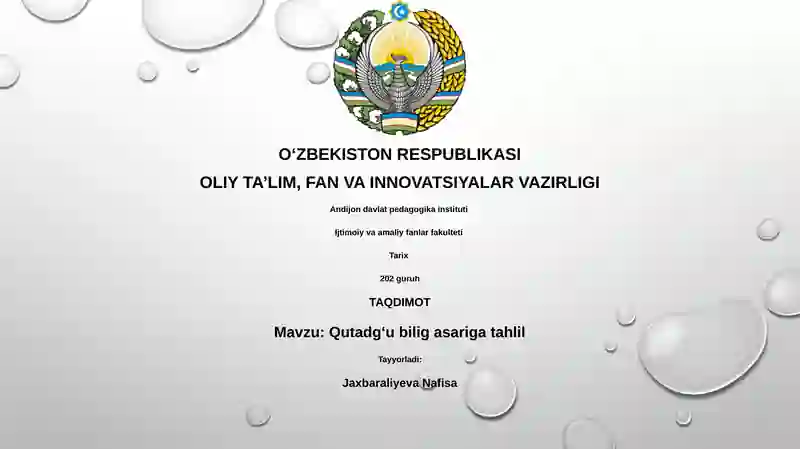 O‘ZBEKISTON RESPUBLIKASI
OLIY TA’LIM, FAN VA INNOVATSIYALAR VAZIRLIGI

Andijon davlat pedagogika instituti

Ijtimoiy va amaliy fanlar fakulteti

Tarix

202 guruh

TAQDIMOT

Mavzu: Qutadg‘u bilig asariga tahlil

Tayyorladi:

Jaxbaraliyeva Nafisa